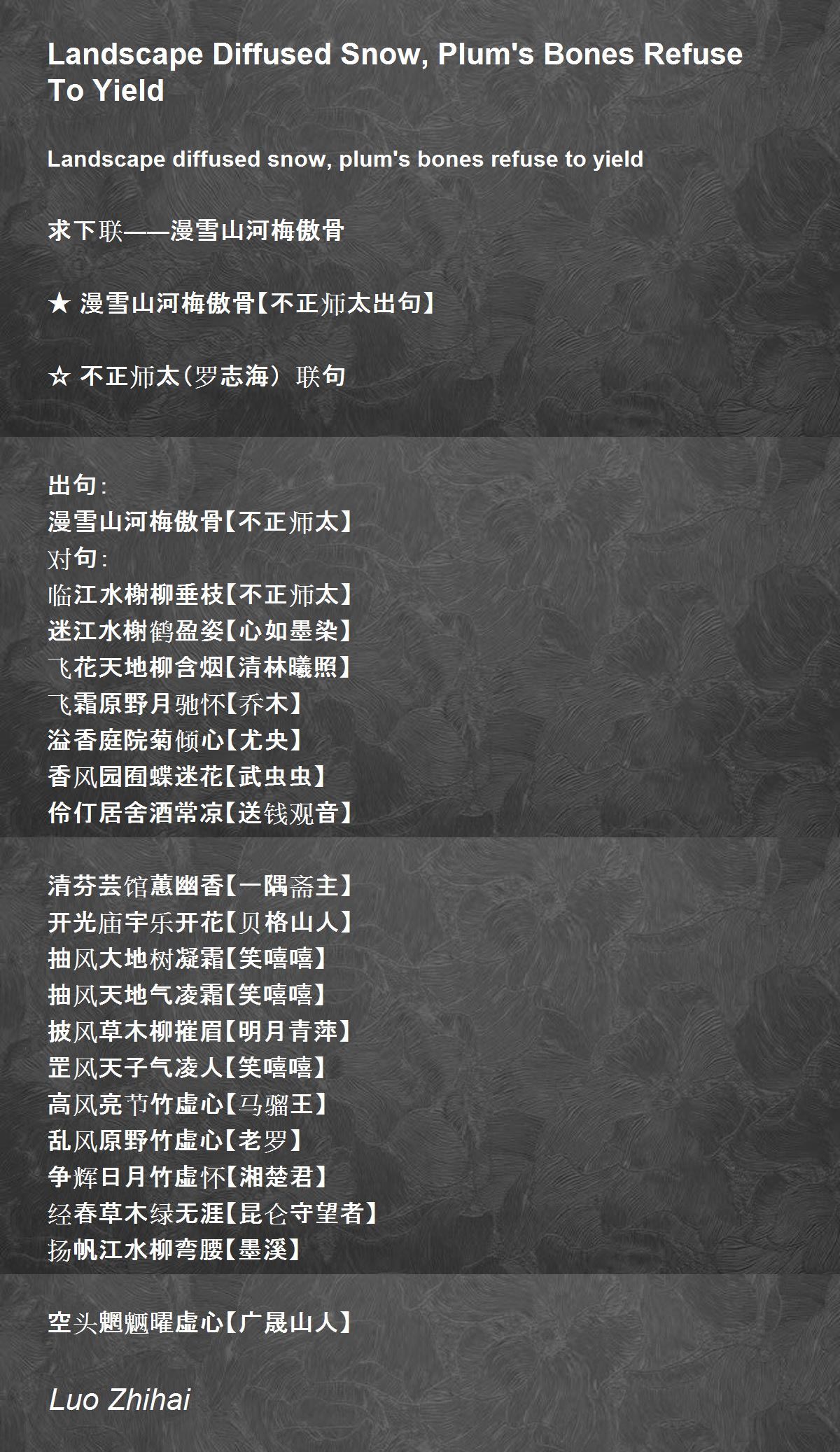 Landscape Diffused Snow, Plum's Bones Refuse To Yield

Landscape diffused snow, plum's bones refuse to yield

求下联——漫雪山河梅傲骨

★ 漫雪山河梅傲骨【不正师太出句】

☆ 不正师太(罗志海)联句

出句:
漫雪山河梅傲骨【不正师太】
对句:
临江水榭柳垂枝【不正师太】
迷江水榭鹤盈姿【心如墨染】
飞花天地柳含烟【清林曦照】
飞霜原野月驰怀【乔木】
溢香庭院菊倾心【尤央】
香风园囿蝶迷花【武虫虫】
伶仃居舍酒常凉【送钱观音】

清芬芸馆蕙幽香【一隅斋主】
开光庙宇乐开花【贝格山人】
抽风大地树凝霜【笑嘻嘻】
抽风天地气凌霜【笑嘻嘻】
披风草木柳摧眉【明月青萍】
罡风天子气凌人【笑嘻嘻】
高风亮节竹虚心【马骝王】
乱风原野竹虚心【老罗】
争辉日月竹虚怀【湘楚君】
经春草木绿无涯【昆仑守望者】
扬帆江水柳弯腰【墨溪】

空头魍魉曜虚心【广晟山人】

Luo Zhihai